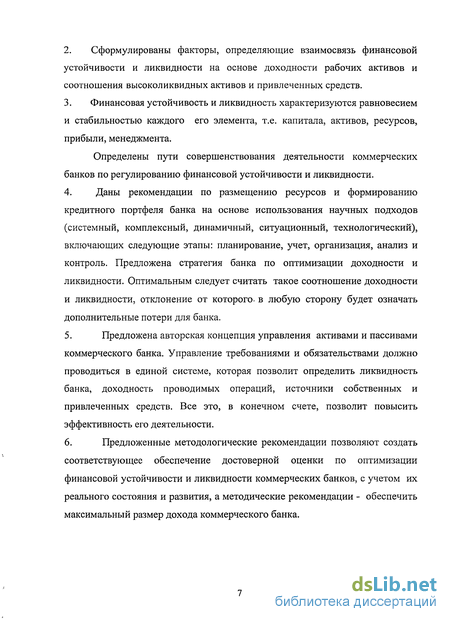 2. Сформулированы факторы, определяющие взаимосвязь финансовой устойчивости и ликвидности на основе доходности рабочих активов и соотношения высоколиквидных активов и привлеченных средств.

3. Финансовая устойчивость и ликвидность характеризуются равновесием и стабильностью каждого его элемента, т.е. капитала, активов, ресурсов, прибыли, менеджмента.

Определены пути совершенствования деятельности коммерческих банков по регулированию финансовой устойчивости и ликвидности.

4. Даны рекомендации по размещению ресурсов и формированию кредитного портфеля банка на основе использования научных подходов (системный, комплексный, динамичный, ситуационный, технологический), включающих следующие этапы: планирование, учет, организация, анализ и контроль. Предложена стратегия банка по оптимизации доходности и ликвидности. Оптимальным следует считать такое соотношение доходности и ликвидности, отклонение от которого в любую сторону будет означать дополнительные потери для банка.

5. Предложена авторская концепция управления активами и пассивами коммерческого банка. Управление требованиями и обязательствами должно проводиться в единой системе, которая позволит определить ликвидность банка, доходность проводимых операций, источники собственных и привлеченных средств. Все это, в конечном счете, позволит повысить эффективность его деятельности.

6. Предложенные методологические рекомендации позволяют создать соответствующее обеспечение достоверной оценки по оптимизации финансовой устойчивости и ликвидности коммерческих банков, с учетом их реального состояния и развития, а методические рекомендации - обеспечить максимальный размер дохода коммерческого банка.

7

dsLib.net
библиотека диссертаций